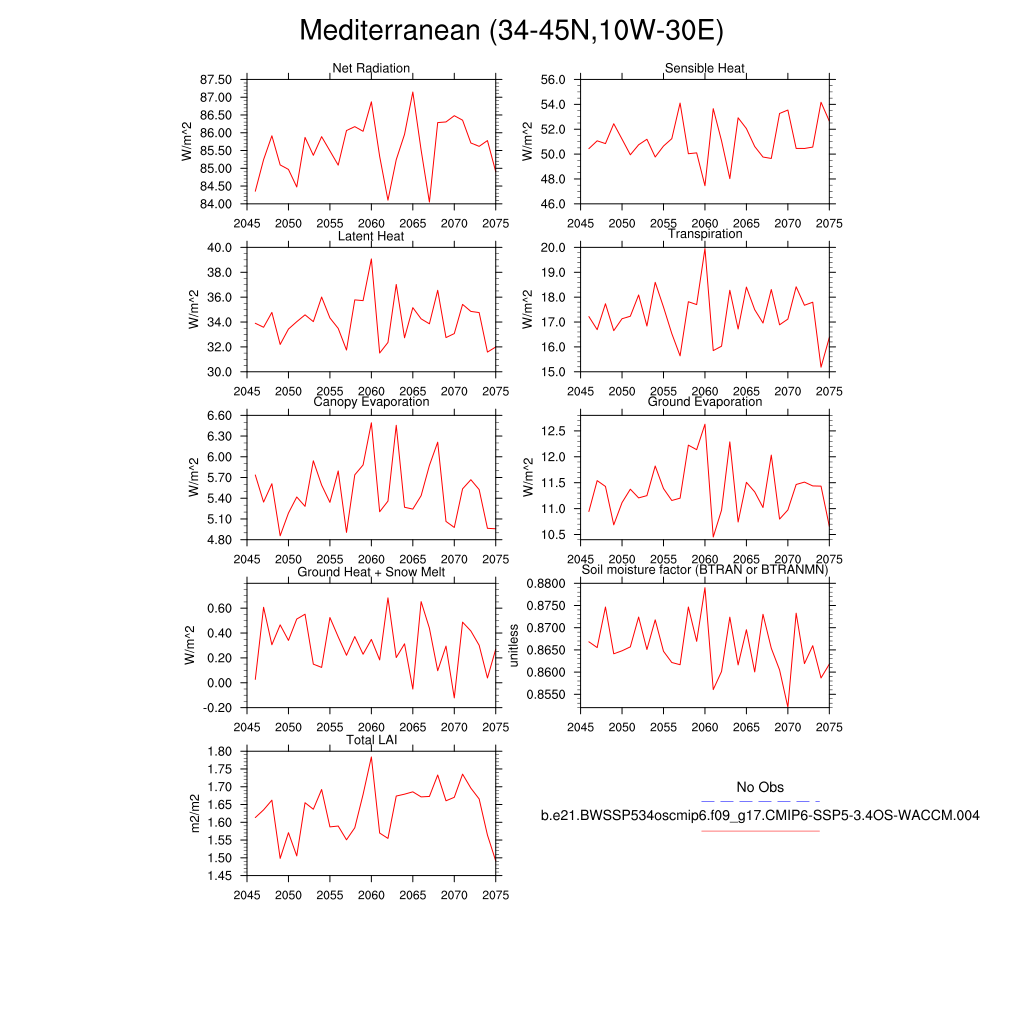 Mediterranean (34-45N,10W-30E)

Net Radiation

W/m^2

87.50
87.00
86.50
86.00
85.50
85.00
84.50
84.00

2045 2050 2055 2060 2065 2070 2075

Sensible Heat

W/m^2

56.0
54.0
52.0
50.0
48.0
46.0

2045 2050 2055 2060 2065 2070 2075

Latent Heat

W/m^2

40.0
38.0
36.0
34.0
32.0
30.0

2045 2050 2055 2060 2065 2070 2075

Transpiration

W/m^2

20.0
19.0
18.0
17.0
16.0
15.0

2045 2050 2055 2060 2065 2070 2075

Canopy Evaporation

W/m^2

6.60
6.30
6.00
5.70
5.40
5.10
4.80

2045 2050 2055 2060 2065 2070 2075

Ground Evaporation

W/m^2

12.5
12.0
11.5
11.0
10.5

2045 2050 2055 2060 2065 2070 2075

Ground Heat + Snow Melt

W/m^2

0.60
0.40
0.20
0.00
-0.20

2045 2050 2055 2060 2065 2070 2075

Soil moisture factor (BTRAN or BTRANMN)

unitless

0.8800
0.8750
0.8700
0.8650
0.8600
0.8550

2045 2050 2055 2060 2065 2070 2075

Total LAI

m2/m2

1.80
1.75
1.70
1.65
1.60
1.55
1.50
1.45

2045 2050 2055 2060 2065 2070 2075

No Obs

b.e21.BWSSP534oscmip6.f09_g17.CMIP6-SSP5-3.4OS-WACCM.004